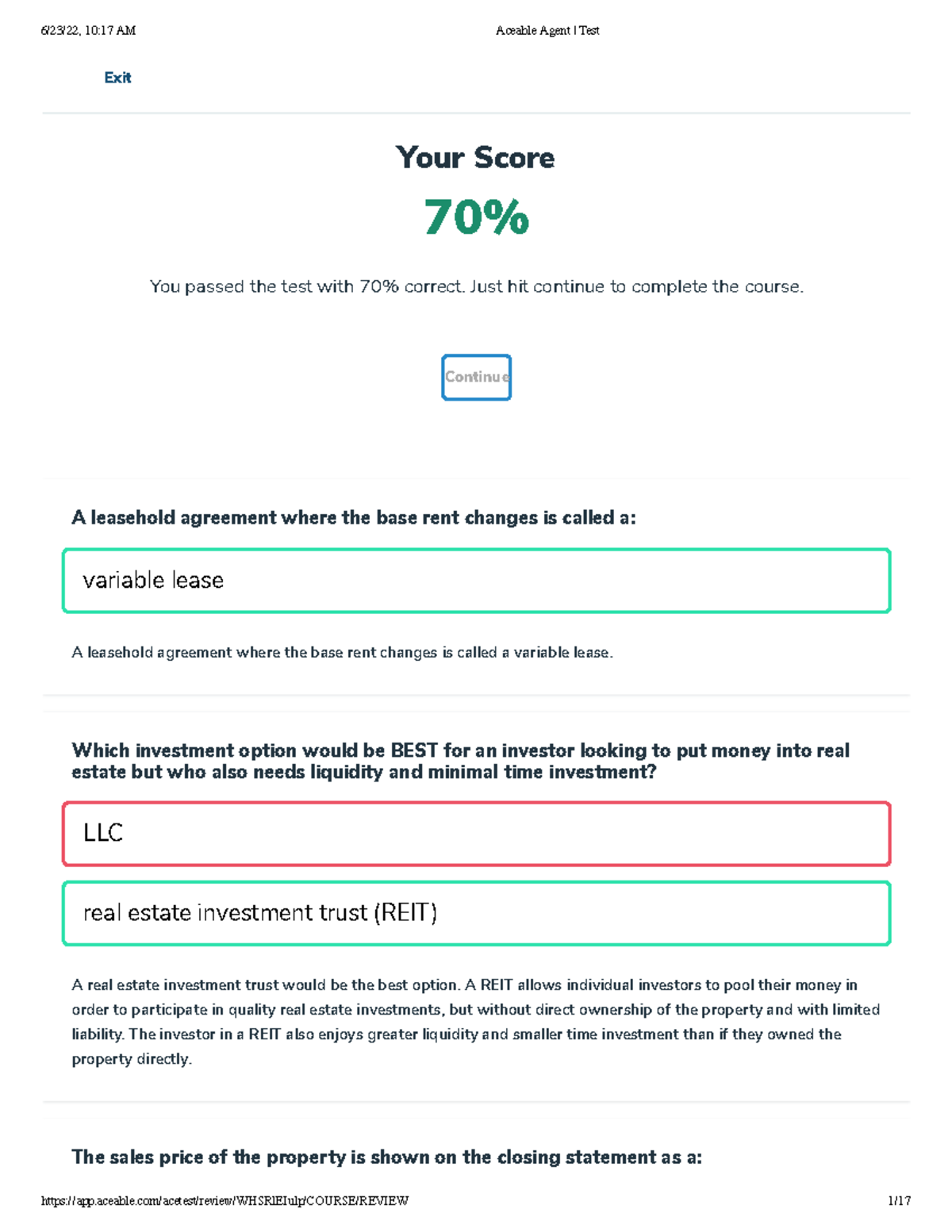 6/23/22, 10:17 AM

Aceable Agent | Test

Exit

Your Score

70%

You passed the test with 70% correct. Just hit continue to complete the course.

Continue

A leasehold agreement where the base rent changes is called a:

variable lease

A leasehold agreement where the base rent changes is called a variable lease.

Which investment option would be BEST for an investor looking to put money into real estate but who also needs liquidity and minimal time investment?

LLC

real estate investment trust (REIT)

A real estate investment trust would be the best option. A REIT allows individual investors to pool their money in order to participate in quality real estate investments, but without direct ownership of the property and with limited liability. The investor in a REIT also enjoys greater liquidity and smaller time investment than if they owned the property directly.

The sales price of the property is shown on the closing statement as a:

https://app.aceable.com/acetest/review/WHSRIEIulp/COURSE/REVIEW

1/17